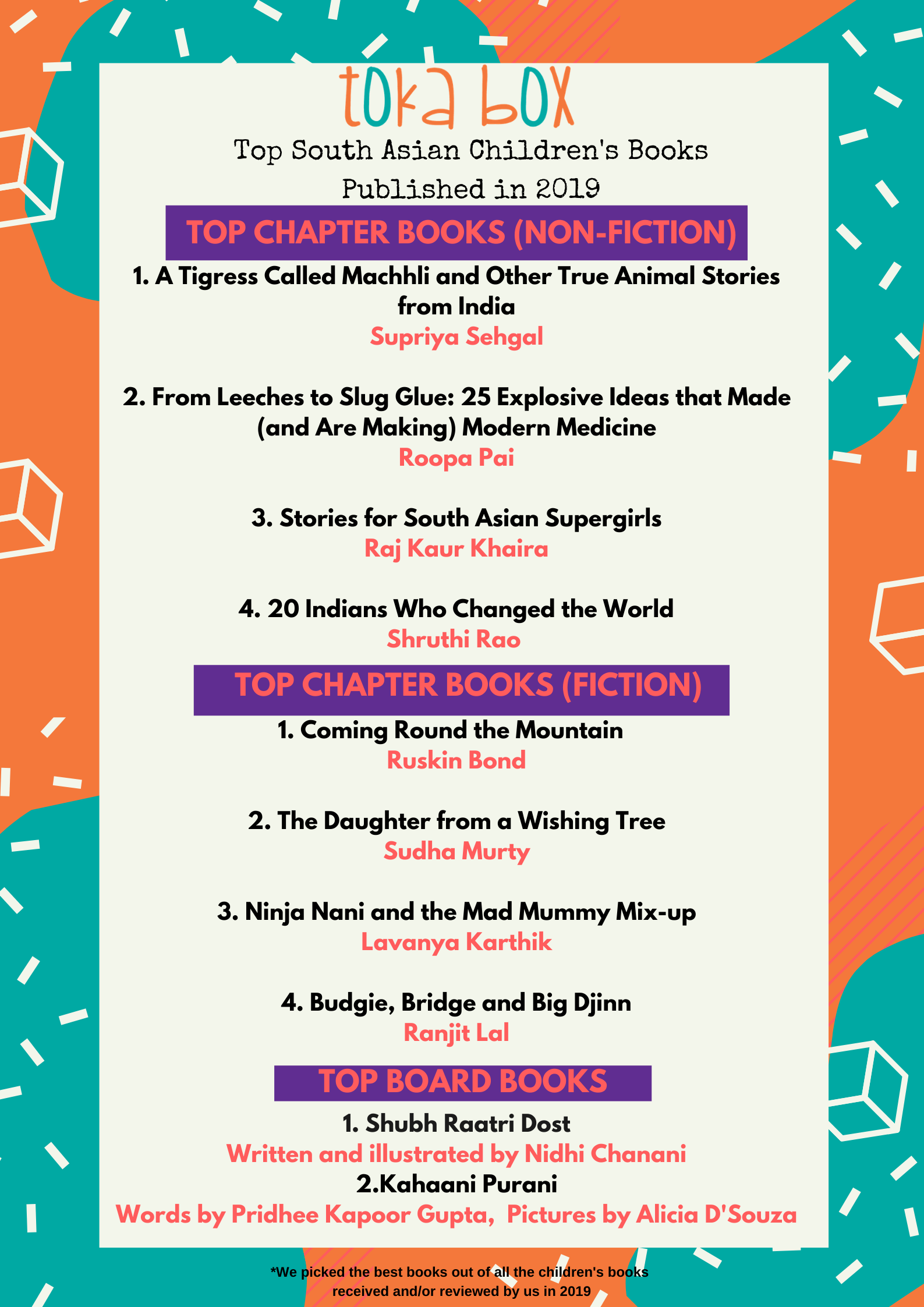 toka box

Top South Asian Children's Books Published in 2019

TOP CHAPTER BOOKS (NON-FICTION)

1. A Tigress Called Machhli and Other True Animal Stories from India
Supriya Sehgal

2. From Leeches to Slug Glue: 25 Explosive Ideas that Made (and Are Making) Modern Medicine
Roopa Pai

3. Stories for South Asian Supergirls
Raj Kaur Khaira

4. 20 Indians Who Changed the World
Shruthi Rao

TOP CHAPTER BOOKS (FICTION)

1. Coming Round the Mountain
Ruskin Bond

2. The Daughter from a Wishing Tree
Sudha Murty

3. Ninja Nani and the Mad Mummy Mix-up
Lavanya Karthik

4. Budgie, Bridge and Big Djinn
Ranjit Lal

TOP BOARD BOOKS

1. Shubh Raatri Dost
Written and illustrated by Nidhi Chanani
2.Kahaani Purani
Words by Pridhee Kapoor Gupta, Pictures by Alicia D'Souza

*We picked the best books out of all the children's books received and/or reviewed by us in 2019